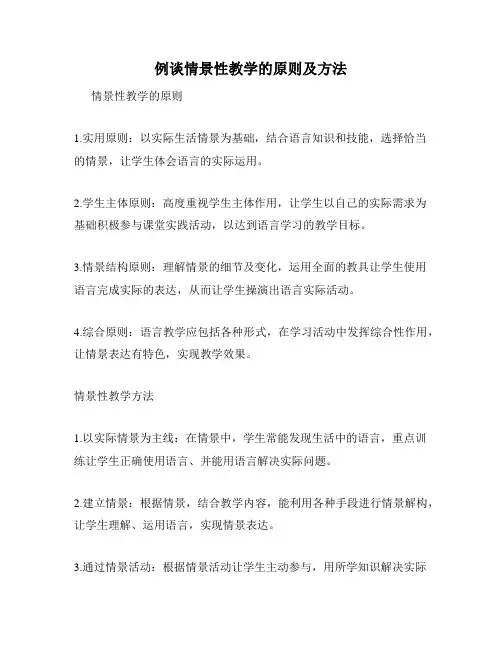 例谈情景性教学的原则及方法

情景性教学的原则

1.实用原则：以实际生活情景为基础，结合语言知识和技能，选择恰当的情景，让学生体会语言的实际运用。

2.学生主体原则：高度重视学生主体作用，让学生以自己的实际需求为基础积极参与课堂实践活动，以达到语言学习的教学目标。

3.情景结构原则：理解情景的细节及变化，运用全面的教具让学生使用语言完成实际的表达，从而让学生操演出语言实际活动。

4.综合原则：语言教学应包括各种形式，在学习活动中发挥综合性作用，让情景表达有特色，实现教学效果。

情景性教学方法

1.以实际情景为主线：在情景中，学生常能发现生活中的语言，重点训练让学生正确使用语言、并能用语言解决实际问题。

2.建立情景：根据情景，结合教学内容，能利用各种手段进行情景解构，让学生理解、运用语言，实现情景表达。

3.通过情景活动：根据情景活动让学生主动参与，用所学知识解决实际